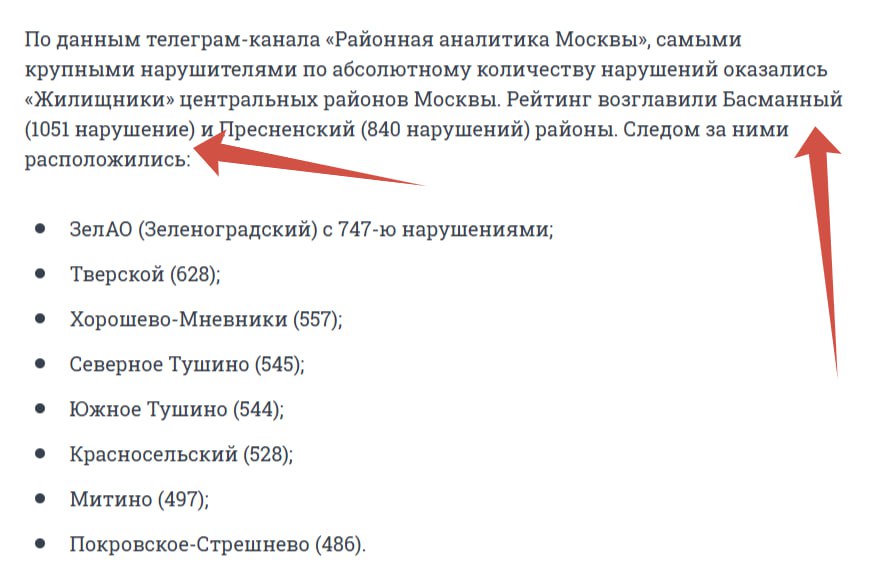 По данным телеграм-канала «Районная аналитика Москвы», самыми крупными нарушителями по абсолютному количеству нарушений оказались «Жилищники» центральных районов Москвы. Рейтинг возглавили Басманный (1051 нарушение) и Пресненский (840 нарушений) районы. Следом за ними расположились:

- ЗелАО (Зеленоградский) с 747-ю нарушениями;
- Тверской (628);
- Хорошево-Мневники (557);
- Северное Тушино (545);
- Южное Тушино (544);
- Красносельский (528);
- Митино (497);
- Покровское-Стрешнево (486).